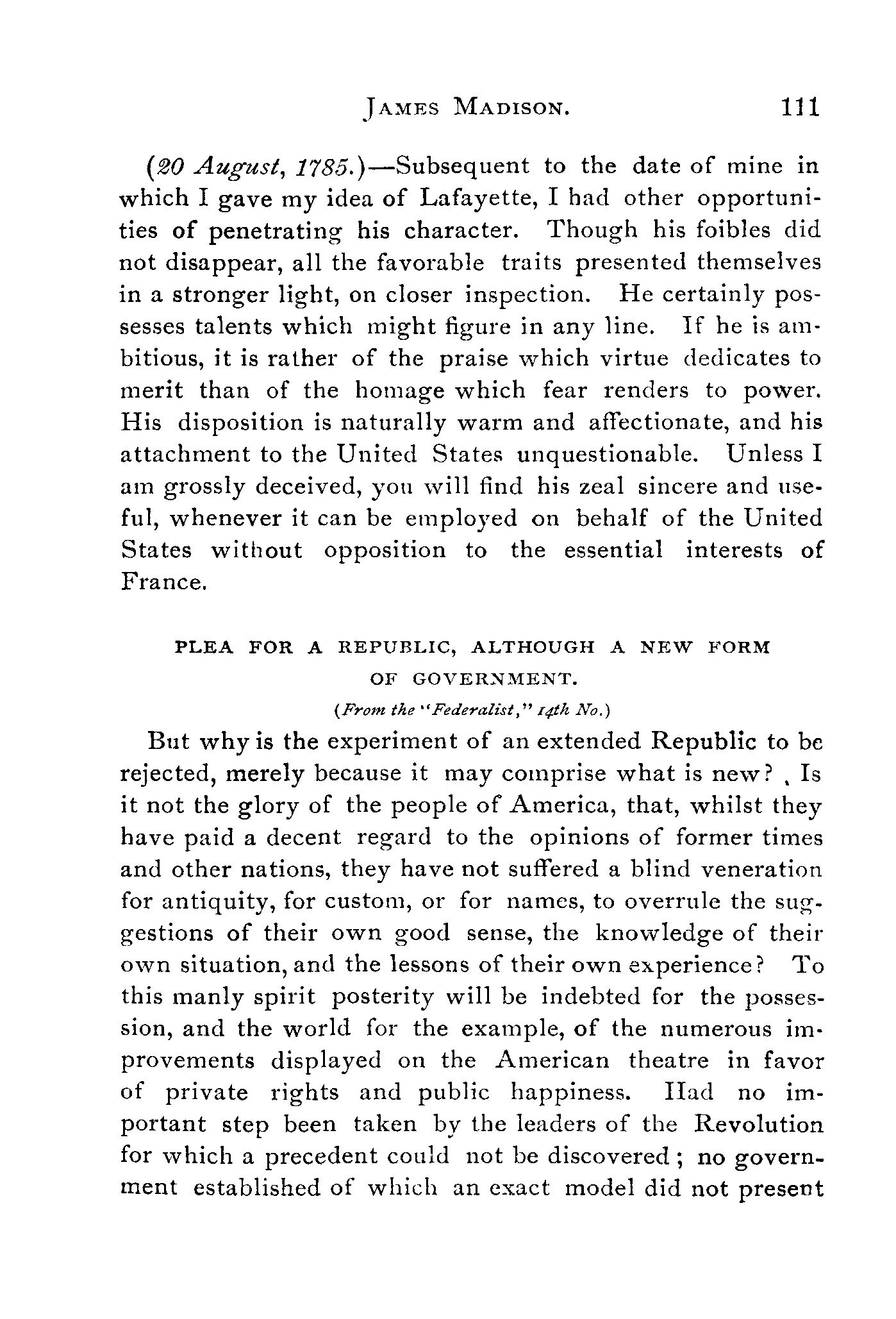 JAMES MADISON. 111

(20 August, 1785.)—Subsequent to the date of mine in which I gave my idea of Lafayette, I had other opportunities of penetrating his character. Though his foibles did not disappear, all the favorable traits presented themselves in a stronger light, on closer inspection. He certainly possesses talents which might figure in any line. If he is ambitious, it is rather of the praise which virtue dedicates to merit than of the homage which fear renders to power. His disposition is naturally warm and affectionate, and his attachment to the United States unquestionable. Unless I am grossly deceived, you will find his zeal sincere and useful, whenever it can be employed on behalf of the United States without opposition to the essential interests of France.

PLEA FOR A REPUBLIC, ALTHOUGH A NEW FORM OF GOVERNMENT.

(From the "Federalist," 14th No.)

But why is the experiment of an extended Republic to be rejected, merely because it may comprise what is new? Is it not the glory of the people of America, that, whilst they have paid a decent regard to the opinions of former times and other nations, they have not suffered a blind veneration for antiquity, for custom, or for names, to overrule the suggestions of their own good sense, the knowledge of their own situation, and the lessons of their own experience? To this manly spirit posterity will be indebted for the possession, and the world for the example, of the numerous improvements displayed on the American theatre in favor of private rights and public happiness. Had no important step been taken by the leaders of the Revolution for which a precedent could not be discovered; no government established of which an exact model did not present